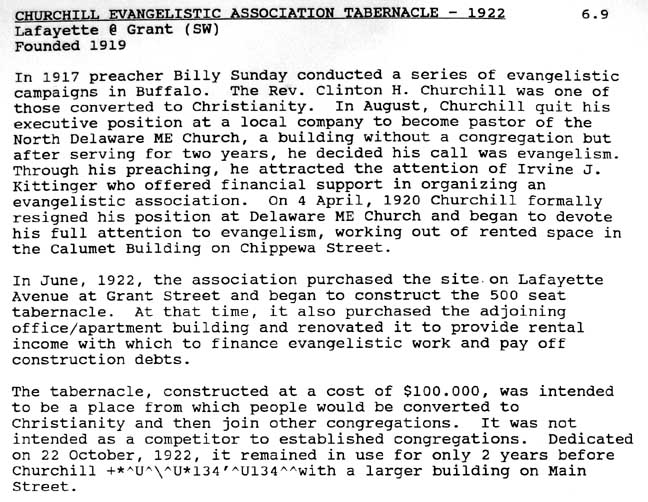 CHURCHILL EVANGELISTIC ASSOCIATION TABERNACLE - 1922 6.9
Lafayette @ Grant (SW)
Founded 1919

In 1917 preacher Billy Sunday conducted a series of evangelistic campaigns in Buffalo. The Rev. Clinton H. Churchill was one of those converted to Christianity. In August, Churchill quit his executive position at a local company to become pastor of the North Delaware ME Church, a building without a congregation but after serving for two years, he decided his call was evangelism. Through his preaching, he attracted the attention of Irvine J. Kittinger who offered financial support in organizing an evangelistic association. On 4 April, 1920 Churchill formally resigned his position at Delaware ME Church and began to devote his full attention to evangelism, working out of rented space in the Calumet Building on Chippewa Street.

In June, 1922, the association purchased the site on Lafayette Avenue at Grant Street and began to construct the 500 seat tabernacle. At that time, it also purchased the adjoining office/apartment building and renovated it to provide rental income with which to finance evangelistic work and pay off construction debts.

The tabernacle, constructed at a cost of $100.000, was intended to be a place from which people would be converted to Christianity and then join other congregations. It was not intended as a competitor to established congregations. Dedicated on 22 October, 1922, it remained in use for only 2 years before Churchill +*^U^\^U*134'^U134^^with a larger building on Main Street.